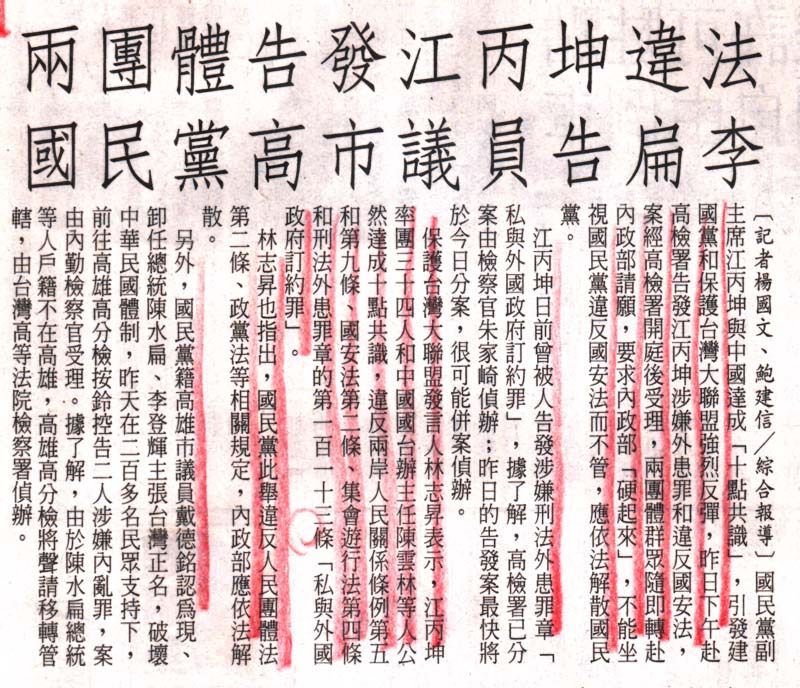 兩團體告發江丙坤違法
國民黨高市議員告扁李

〔記者楊國文、鮑建信/綜合報導〕國民黨副主席江丙坤與中國達成「十點共識」,引發建國黨和保護台灣大聯盟強烈反彈,昨日下午赴高檢署告發江丙坤涉嫌外患罪和違反國安法,案經高檢署開庭後受理,兩團體群眾隨即轉赴內政部請願,要求內政部「硬起來」,不能坐視國民黨違反國安法而不管,應依法解散國民黨。

江丙坤日前曾被人告發涉嫌刑法外患罪章「私與外國政府訂約罪」,據了解,高檢署已分案由檢察官朱家崎偵辦;昨日的告發案最快將於今日分案,很可能併案偵辦。

保護台灣大聯盟發言人林志昇表示,江丙坤率團三十四人和中國國台辦主任陳雲林等人公然達成十點共識,違反兩岸人民關係條例第五和第九條、國安法第二條、集會遊行法第四條和刑法外患罪章的第一百一十三條「私與外國政府訂約罪」。

林志昇也指出,國民黨此舉違反人民團體法第二條、政黨法等相關規定,內政部應依法解散。

另外,國民黨籍高雄市議員戴德銘認為現、卸任總統陳水扁、李登輝主張台灣正名,破壞中華民國體制,昨天在二百多名民眾支持下,前往高雄高分檢按鈴控告二人涉嫌內亂罪,案由內勤檢察官受理。據了解,由於陳水扁總統等人戶籍不在高雄,高雄高分檢將聲請移轉管轄,由台灣高等法院檢察署偵辦。